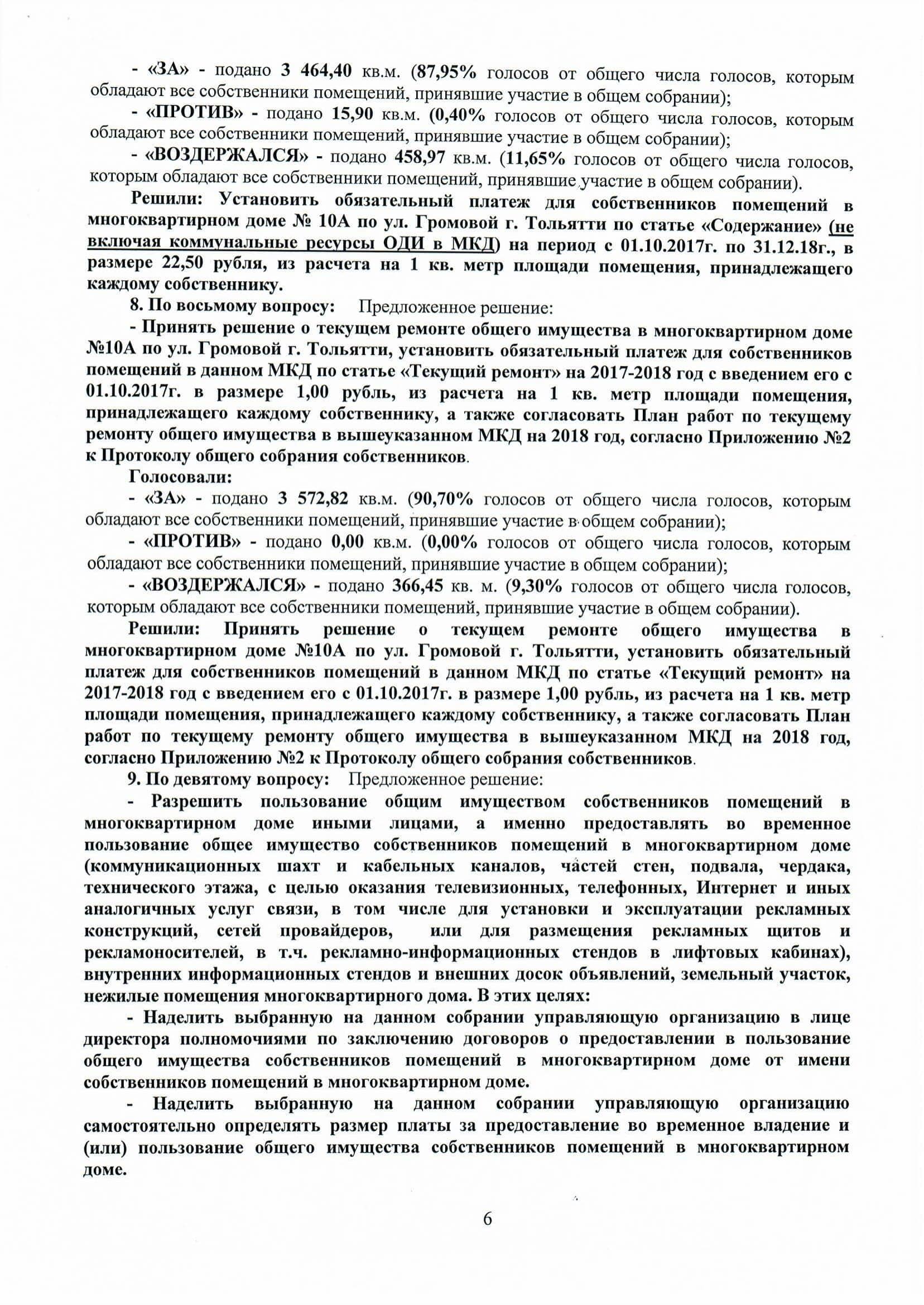 - «ЗА» - подано 3 464,40 кв.м. (87,95% голосов от общего числа голосов, которым обладают все собственники помещений, принявшие участие в общем собрании);

- «ПРОТИВ» - подано 15,90 кв.м. (0,40% голосов от общего числа голосов, которым обладают все собственники помещений, принявшие участие в общем собрании);

- «ВОЗДЕРЖАЛСЯ» - подано 458,97 кв.м. (11,65% голосов от общего числа голосов, которым обладают все собственники помещений, принявшие участие в общем собрании).

Решили: Установить обязательный платеж для собственников помещений в многоквартирном доме № 10А по ул. Громовой г. Тольятти по статье «Содержание» (не включая коммунальные ресурсы ОДИ в МКД) на период с 01.10.2017г. по 31.12.18г., в размере 22,50 рубля, из расчета на 1 кв. метр площади помещения, принадлежащего каждому собственнику.

8. По восьмому вопросу: Предложенное решение:

- Принять решение о текущем ремонте общего имущества в многоквартирном доме №10А по ул. Громовой г. Тольятти, установить обязательный платеж для собственников помещений в данном МКД по статье «Текущий ремонт» на 2017-2018 год с введением его с 01.10.2017г. в размере 1,00 рубль, из расчета на 1 кв. метр площади помещения, принадлежащего каждому собственнику, а также согласовать План работ по текущему ремонту общего имущества в вышеуказанном МКД на 2018 год, согласно Приложению №2 к Протоколу общего собрания собственников.

Голосовали:

- «ЗА» - подано 3 572,82 кв.м. (90,70% голосов от общего числа голосов, которым обладают все собственники помещений, принявшие участие в общем собрании);

- «ПРОТИВ» - подано 0,00 кв.м. (0,00% голосов от общего числа голосов, которым обладают все собственники помещений, принявшие участие в общем собрании);

- «ВОЗДЕРЖАЛСЯ» - подано 366,45 кв. м. (9,30% голосов от общего числа голосов, которым обладают все собственники помещений, принявшие участие в общем собрании).

Решили: Принять решение о текущем ремонте общего имущества в многоквартирном доме №10А по ул. Громовой г. Тольятти, установить обязательный платеж для собственников помещений в данном МКД по статье «Текущий ремонт» на 2017-2018 год с введением его с 01.10.2017г. в размере 1,00 рубль, из расчета на 1 кв. метр площади помещения, принадлежащего каждому собственнику, а также согласовать План работ по текущему ремонту общего имущества в вышеуказанном МКД на 2018 год, согласно Приложению №2 к Протоколу общего собрания собственников.

9. По девятому вопросу: Предложенное решение:

- Разрешить пользование общим имуществом собственников помещений в многоквартирном доме иными лицами, а именно предоставлять во временное пользование общее имущество собственников помещений в многоквартирном доме (коммуникационных шахт и кабельных каналов, частей стен, подвала, чердака, технического этажа, с целью оказания телевизионных, телефонных, Интернет и иных аналогичных услуг связи, в том числе для установки и эксплуатации рекламных конструкций, сетей провайдеров, или для размещения рекламных щитов и рекламоносителей, в т.ч. рекламно-информационных стендов в лифтовых кабинах), внутренних информационных стендов и внешних досок объявлений, земельный участок, нежилые помещения многоквартирного дома. В этих целях:

- Наделить выбранную на данном собрании управляющую организацию в лице директора полномочиями по заключению договоров о предоставлении в пользование общего имущества собственников помещений в многоквартирном доме от имени собственников помещений в многоквартирном доме.

- Наделить выбранную на данном собрании управляющую организацию самостоятельно определять размер платы за предоставление во временное владение и (или) пользование общего имущества собственников помещений в многоквартирном доме.

6